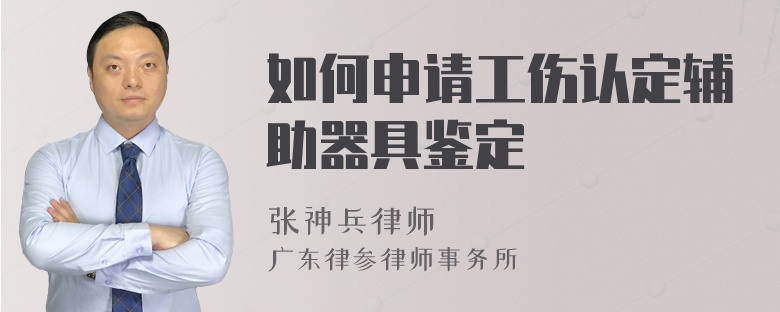 如何申请工伤认定辅助器具鉴定

张神兵律师
广东律参律师事务所